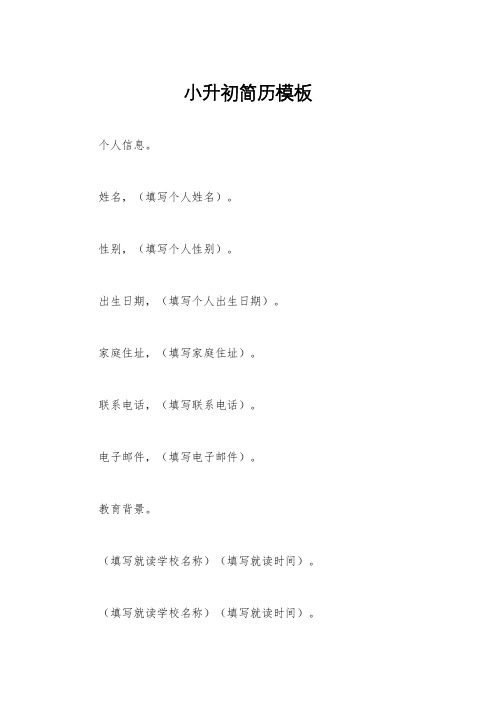 小升初简历模板

个人信息。

姓名，（填写个人姓名）。

性别，（填写个人性别）。

出生日期，（填写个人出生日期）。

家庭住址，（填写家庭住址）。

联系电话，（填写联系电话）。

电子邮件，（填写电子邮件）。

教育背景。

（填写就读学校名称）（填写就读时间）。

（填写就读学校名称）（填写就读时间）。